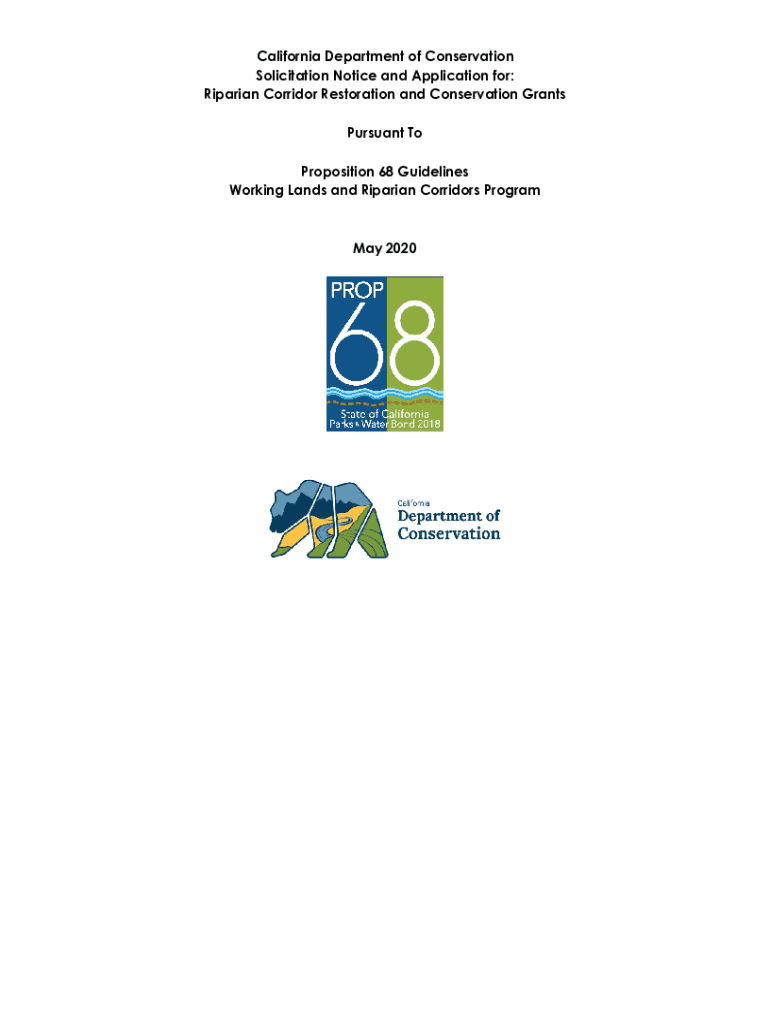 California Department of Conservation
Solicitation Notice and Application for:
Riparian Corridor Restoration and Conservation Grants

Pursuant To

Proposition 68 Guidelines
Working Lands and Riparian Corridors Program

May 2020

PROP 68
State of California
Parks & Water Bond 2018

California
Department of
Conservation